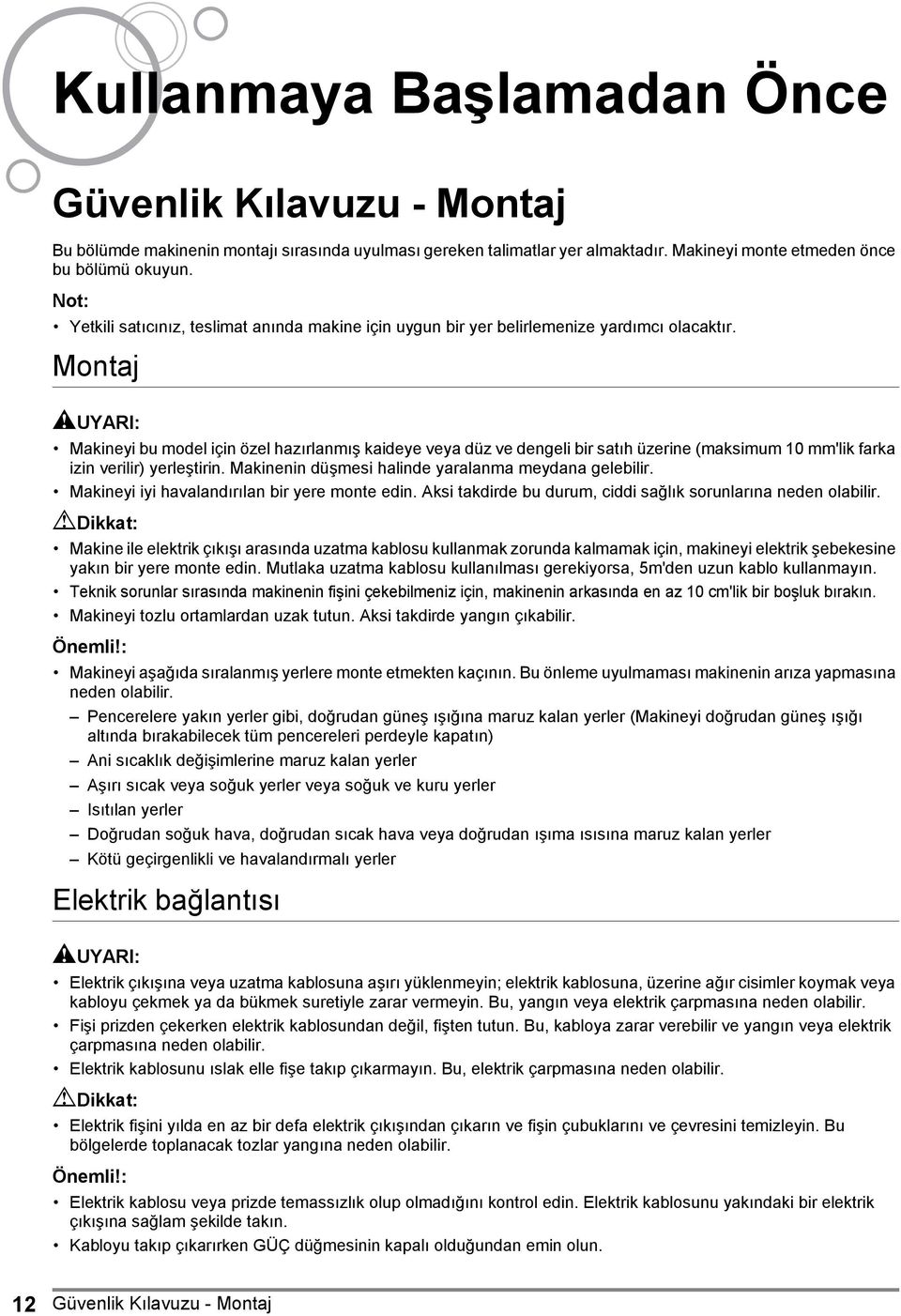 Kullanmaya Başlamadan Önce

Güvenlik Kılavuzu - Montaj

Bu bölümde makinenin montajı sırasında uyulması gereken talimatlar yer almaktadır. Makineyi monte etmeden önce bu bölümü okuyun.

Not:

• Yetkili satıcınız, teslimat anında makine için uygun bir yer belirlemenize yardımcı olacaktır.

Montaj

UYARI:

• Makineyi bu model için özel hazırlanmış kaideye veya düz ve dengeli bir satıh üzerine (maksimum 10 mm'lik farka izin verilir) yerleştirin. Makinenin düşmesi halinde yaralanma meydana gelebilir.
• Makineyi iyi havalandırılan bir yere monte edin. Aksi takdirde bu durum, ciddi sağlık sorunlarına neden olabilir.

Dikkat:

• Makine ile elektrik çıkışı arasında uzatma kablosu kullanmak zorunda kalmamak için, makineyi elektrik şebekesine yakın bir yere monte edin. Mutlaka uzatma kablosu kullanılması gerekiyorsa, 5m'den uzun kablo kullanmayın.
• Teknik sorunlar sırasında makinenin fişini çekebilmeniz için, makinenin arkasında en az 10 cm'lik bir boşluk bırakın.
• Makineyi tozlu ortamlardan uzak tutun. Aksi takdirde yangın çıkabilir.

Önemli!:

• Makineyi aşağıda sıralanmış yerlere monte etmekten kaçının. Bu önleme uyulmaması makinenin arıza yapmasına neden olabilir.
– Pencerelere yakın yerler gibi, doğrudan güneş ışığına maruz kalan yerler (Makineyi doğrudan güneş ışığı altında bırakabilecek tüm pencereleri perdeyle kapatın)
– Ani sıcaklık değişimlerine maruz kalan yerler
– Aşırı sıcak veya soğuk yerler veya soğuk ve kuru yerler
– Isıtılan yerler
– Doğrudan soğuk hava, doğrudan sıcak hava veya doğrudan ışıma ısısına maruz kalan yerler
– Kötü geçirgenlikli ve havalandırmalı yerler

Elektrik bağlantısı

UYARI:

• Elektrik çıkışına veya uzatma kablosuna aşırı yüklenmeyin; elektrik kablosuna, üzerine ağır cisimler koymak veya kabloyu çekmek ya da bükmek suretiyle zarar vermeyin. Bu, yangın veya elektrik çarpmasına neden olabilir.
• Fişi prizden çekerken elektrik kablosundan değil, fişten tutun. Bu, kabloya zarar verebilir ve yangın veya elektrik çarpmasına neden olabilir.
• Elektrik kablosunu ıslak elle fişe takıp çıkarmayın. Bu, elektrik çarpmasına neden olabilir.

Dikkat:

• Elektrik fişini yılda en az bir defa elektrik çıkışından çıkarın ve fişin çubuklarını ve çevresini temizleyin. Bu bölgelerde toplanacak tozlar yangına neden olabilir.

Önemli!:

• Elektrik kablosu veya prizde temassızlık olup olmadığını kontrol edin. Elektrik kablosunu yakındaki bir elektrik çıkışına sağlam şekilde takın.
• Kabloyu takıp çıkarırken GÜÇ düğmesinin kapalı olduğundan emin olun.

12 Güvenlik Kılavuzu - Montaj